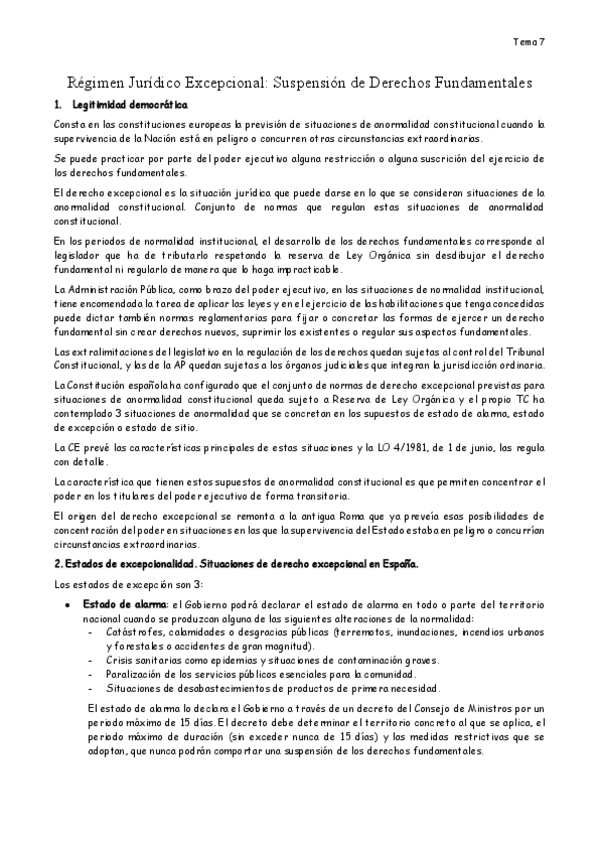 Tema 7

Régimen Jurídico Excepcional: Suspensión de Derechos Fundamentales

1. Legitimidad democrática

Consta en las constituciones europeas la previsión de situaciones de anormalidad constitucional cuando la supervivencia de la Nación está en peligro o concurren otras circunstancias extraordinarias.

Se puede practicar por parte del poder ejecutivo alguna restricción o alguna suscrición del ejercicio de los derechos fundamentales.

El derecho excepcional es la situación jurídica que puede darse en lo que se consideran situaciones de la anormalidad constitucional. Conjunto de normas que regulan estas situaciones de anormalidad constitucional.

En los periodos de normalidad institucional, el desarrollo de los derechos fundamentales corresponde al legislador que ha de tributarlo respetando la reserva de Ley Orgánica sin desdibujar el derecho fundamental ni regularlo de manera que lo haga impracticable.

La Administración Pública, como brazo del poder ejecutivo, en las situaciones de normalidad institucional, tiene encomendada la tarea de aplicar las leyes y en el ejercicio de las habilitaciones que tenga concedidas puede dictar también normas reglamentarias para fijar o concretar las formas de ejercer un derecho fundamental sin crear derechos nuevos, suprimir los existentes o regular sus aspectos fundamentales.

Las extralimitaciones del legislativo en la regulación de los derechos quedan sujetas al control del Tribunal Constitucional, y las de la AP quedan sujetas a los órganos judiciales que integran la jurisdicción ordinaria.

La Constitución española ha configurado que el conjunto de normas de derecho excepcional previstas para situaciones de anormalidad constitucional queda sujeto a Reserva de Ley Orgánica y el propio TC ha contemplado 3 situaciones de anormalidad que se concretan en los supuestos de estado de alarma, estado de excepción o estado de sitio.

La CE prevé las características principales de estas situaciones y la LO 4/1981, de 1 de junio, las regula con detalle.

La característica que tienen estos supuestos de anormalidad constitucional es que permiten concentrar el poder en los titulares del poder ejecutivo de forma transitoria.

El origen del derecho excepcional se remonta a la antigua Roma que ya preveía esas posibilidades de concentración del poder en situaciones en las que la supervivencia del Estado estaba en peligro o concurrían circunstancias extraordinarias.

2. Estados de excepcionalidad. Situaciones de derecho excepcional en España.

Los estados de excepción son 3:

• Estado de alarma: el Gobierno podrá declarar el estado de alarma en todo o parte del territorio nacional cuando se produzcan alguna de las siguientes alteraciones de la normalidad:
- Catástrofes, calamidades o desgracias públicas (terremotos, inundaciones, incendios urbanos y forestales o accidentes de gran magnitud).
- Crisis sanitarias como epidemias y situaciones de contaminación graves.
- Paralización de los servicios públicos esenciales para la comunidad.
- Situaciones de desabastecimientos de productos de primera necesidad.

El estado de alarma lo declara el Gobierno a través de un decreto del Consejo de Ministros por un periodo máximo de 15 días. El decreto debe determinar el territorio concreto al que se aplica, el periodo máximo de duración (sin exceder nunca de 15 días) y las medidas restrictivas que se adoptan, que nunca podrán comportar una suspensión de los derechos fundamentales.